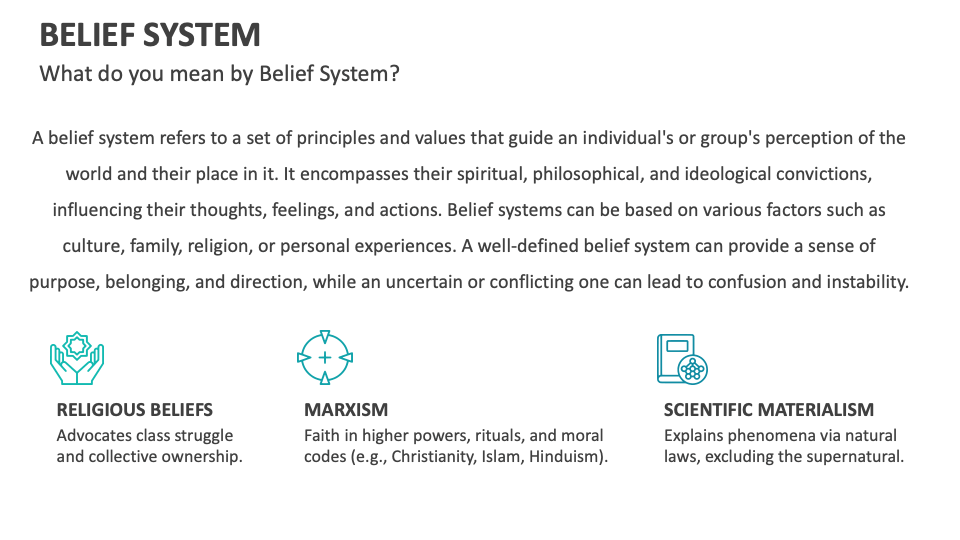 BELIEF SYSTEM

What do you mean by Belief System?

A belief system refers to a set of principles and values that guide an individual's or group's perception of the world and their place in it. It encompasses their spiritual, philosophical, and ideological convictions, influencing their thoughts, feelings, and actions. Belief systems can be based on various factors such as culture, family, religion, or personal experiences. A well-defined belief system can provide a sense of purpose, belonging, and direction, while an uncertain or conflicting one can lead to confusion and instability.

RELIGIOUS BELIEFS

Advocates class struggle and collective ownership.

MARXISM

Faith in higher powers, rituals, and moral codes (e.g., Christianity, Islam, Hinduism).

SCIENTIFIC MATERIALISM

Explains phenomena via natural laws, excluding the supernatural.